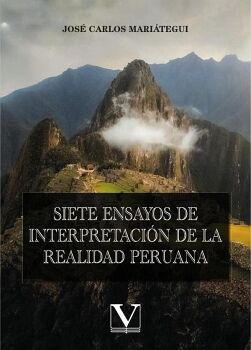 JOSÉ CARLOS MARIÁTEGUI

SIETE ENSAYOS DE INTERPRETACIÓN DE LA REALIDAD PERUANA

V